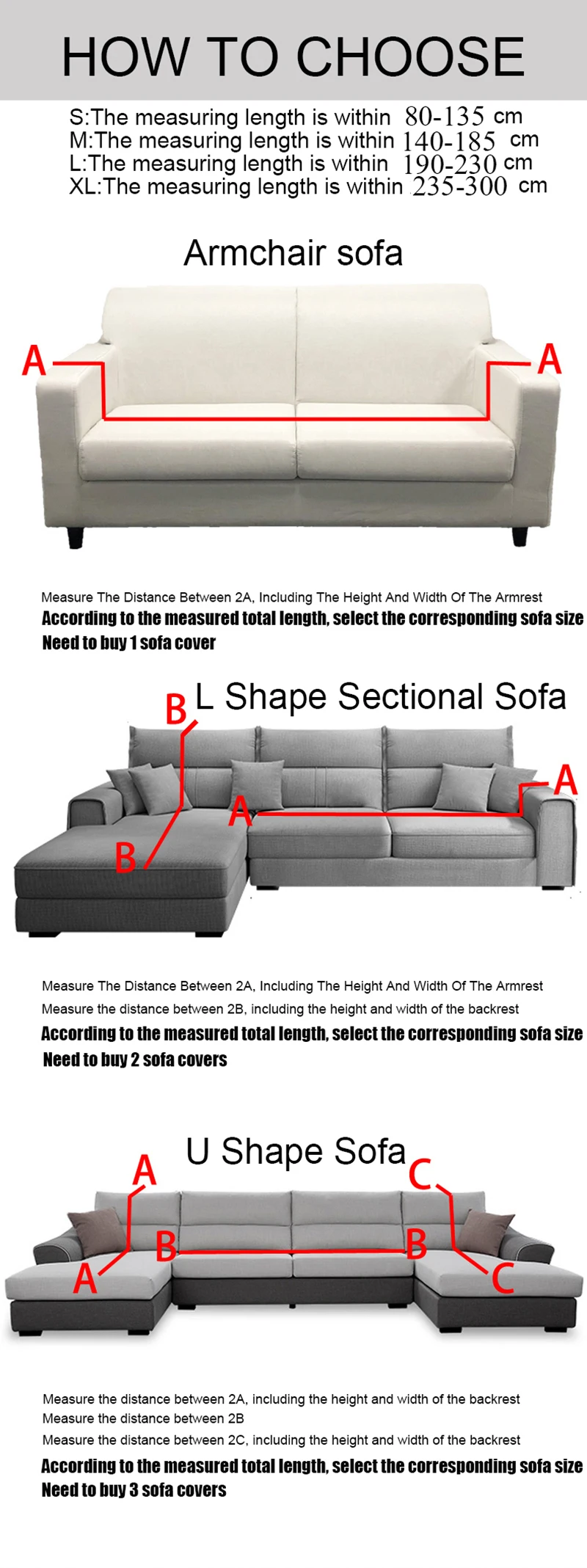 HOW TO CHOOSE

S:The measuring length is within 80-135 cm
M:The measuring length is within 140-185 cm
L:The measuring length is within 190-230 cm
XL:The measuring length is within 235-300 cm

Armchair sofa

A A

Measure The Distance Between 2A, Including The Height And Width Of The Armrest
According to the measured total length, select the corresponding sofa size
Need to buy 1 sofa cover

L Shape Sectional Sofa

B A A B

Measure The Distance Between 2A, Including The Height And Width Of The Armrest
Measure the distance between 2B, including the height and width of the backrest
According to the measured total length, select the corresponding sofa size
Need to buy 2 sofa covers

U Shape Sofa

A C B B A C

Measure the distance between 2A, including the height and width of the backrest
Measure the distance between 2B
Measure the distance between 2C, including the height and width of the backrest
According to the measured total length, select the corresponding sofa size
Need to buy 3 sofa covers